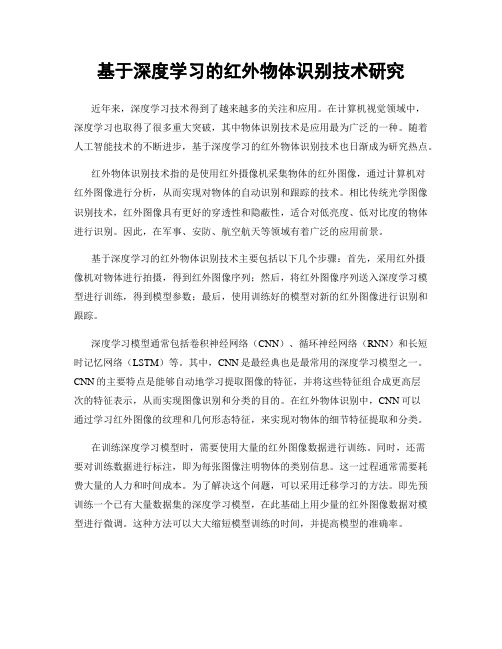 基于深度学习的红外物体识别技术研究

近年来，深度学习技术得到了越来越多的关注和应用。在计算机视觉领域中，深度学习也取得了很多重大突破，其中物体识别技术是应用最为广泛的一种。随着人工智能技术的不断进步，基于深度学习的红外物体识别技术也日渐成为研究热点。

红外物体识别技术指的是使用红外摄像机采集物体的红外图像，通过计算机对红外图像进行分析，从而实现对物体的自动识别和跟踪的技术。相比传统光学图像识别技术，红外图像具有更好的穿透性和隐蔽性，适合对低亮度、低对比度的物体进行识别。因此，在军事、安防、航空航天等领域有着广泛的应用前景。

基于深度学习的红外物体识别技术主要包括以下几个步骤：首先，采用红外摄像机对物体进行拍摄，得到红外图像序列；然后，将红外图像序列送入深度学习模型进行训练，得到模型参数；最后，使用训练好的模型对新的红外图像进行识别和跟踪。

深度学习模型通常包括卷积神经网络（CNN）、循环神经网络（RNN）和长短时记忆网络（LSTM）等。其中，CNN是最经典也是最常用的深度学习模型之一。CNN的主要特点是能够自动地学习提取图像的特征，并将这些特征组合成更高层次的特征表示，从而实现图像识别和分类的目的。在红外物体识别中，CNN可以通过学习红外图像的纹理和几何形态特征，来实现对物体的细节特征提取和分类。

在训练深度学习模型时，需要使用大量的红外图像数据进行训练。同时，还需要对训练数据进行标注，即为每张图像注明物体的类别信息。这一过程通常需要耗费大量的人力和时间成本。为了解决这个问题，可以采用迁移学习的方法。即先预训练一个已有大量数据集的深度学习模型，在此基础上用少量的红外图像数据对模型进行微调。这种方法可以大大缩短模型训练的时间，并提高模型的准确率。